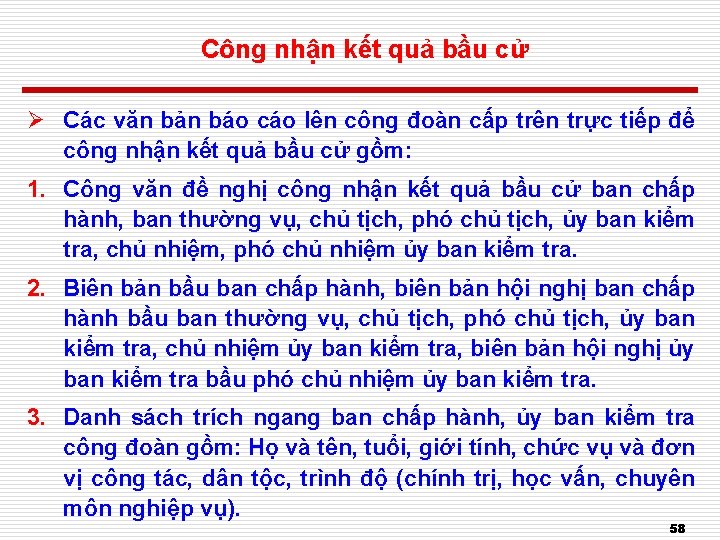 Công nhận kết quả bầu cử

➢ Các văn bản báo cáo lên công đoàn cấp trên trực tiếp để công nhận kết quả bầu cử gồm:

1. Công văn đề nghị công nhận kết quả bầu cử ban chấp hành, ban thường vụ, chủ tịch, phó chủ tịch, ủy ban kiểm tra, chủ nhiệm, phó chủ nhiệm ủy ban kiểm tra.

2. Biên bản bầu ban chấp hành, biên bản hội nghị ban chấp hành bầu ban thường vụ, chủ tịch, phó chủ tịch, ủy ban kiểm tra, chủ nhiệm ủy ban kiểm tra, biên bản hội nghị ủy ban kiểm tra bầu phó chủ nhiệm ủy ban kiểm tra.

3. Danh sách trích ngang ban chấp hành, ủy ban kiểm tra công đoàn gồm: Họ và tên, tuổi, giới tính, chức vụ và đơn vị công tác, dân tộc, trình độ (chính trị, học vấn, chuyên môn nghiệp vụ).

58